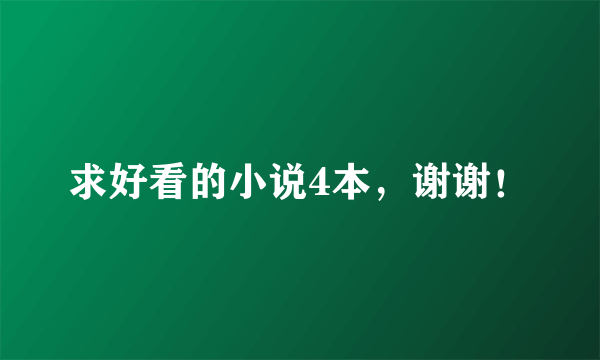 求好看的小说4本，谢谢！